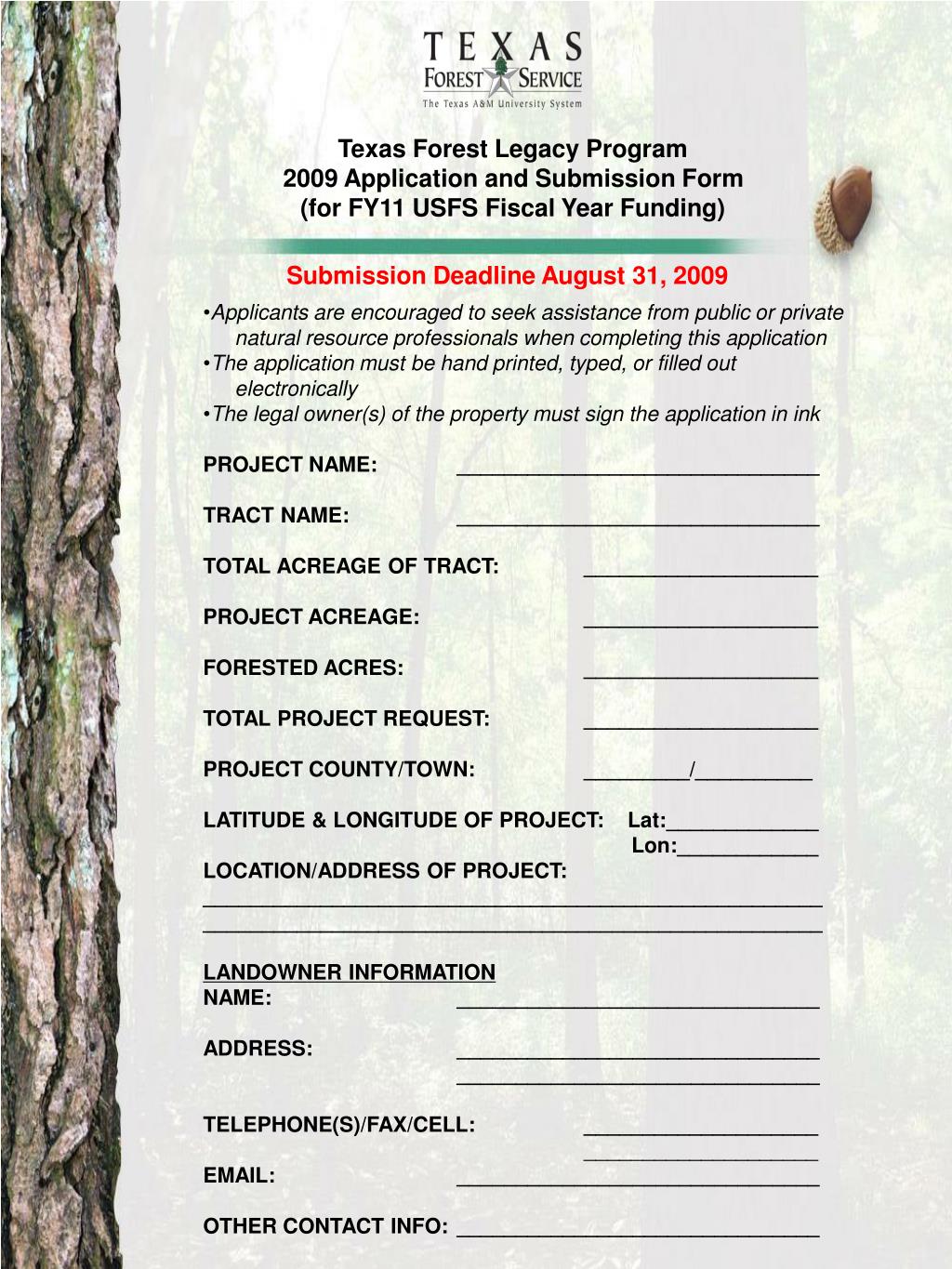 TEXAS
FOREST SERVICE
The Texas A&M University System

Texas Forest Legacy Program
2009 Application and Submission Form
(for FY11 USFS Fiscal Year Funding)

Submission Deadline August 31, 2009

•Applicants are encouraged to seek assistance from public or private natural resource professionals when completing this application
•The application must be hand printed, typed, or filled out electronically
•The legal owner(s) of the property must sign the application in ink

PROJECT NAME: ________________________________

TRACT NAME: ________________________________

TOTAL ACREAGE OF TRACT: ____________________

PROJECT ACREAGE: ____________________

FORESTED ACRES: ____________________

TOTAL PROJECT REQUEST: ____________________

PROJECT COUNTY/TOWN: _________/__________

LATITUDE & LONGITUDE OF PROJECT: Lat:_____________
Lon:____________

LOCATION/ADDRESS OF PROJECT:
_______________________________________________________
_______________________________________________________

LANDOWNER INFORMATION
NAME: ________________________________

ADDRESS: ________________________________
________________________________

TELEPHONE(S)/FAX/CELL: ____________________
____________________

EMAIL: ________________________________

OTHER CONTACT INFO: ________________________________